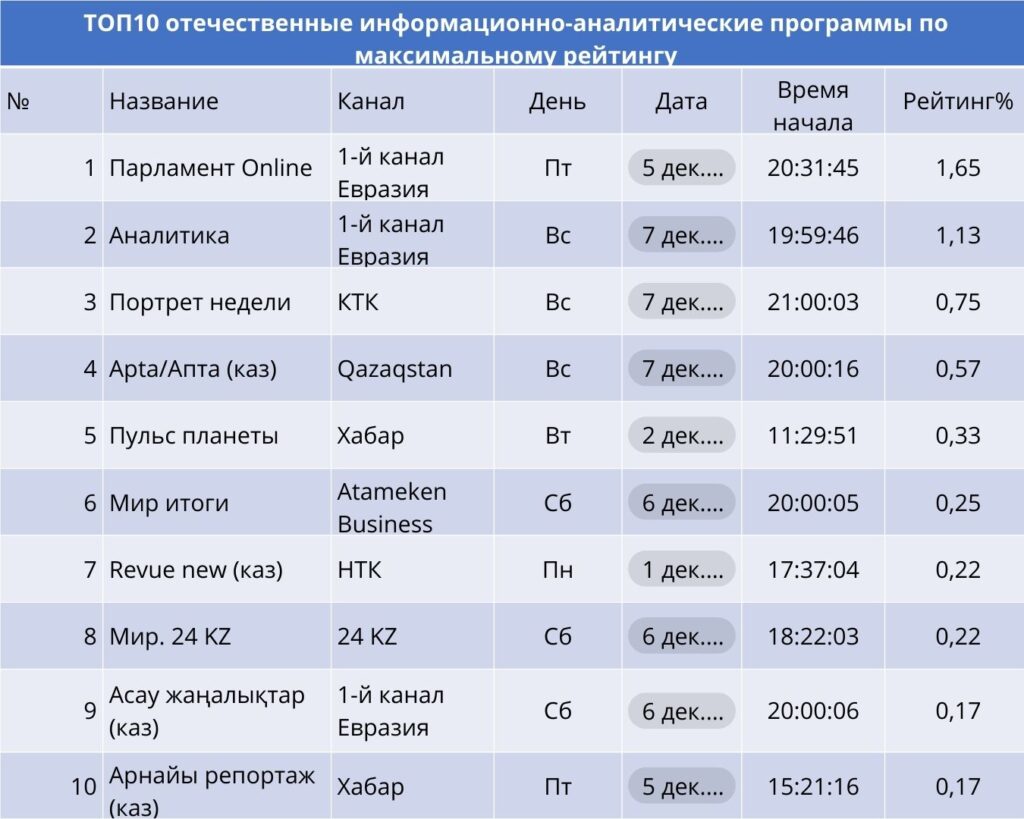 ТОП10 отечественные информационно-аналитические программы по максимальному рейтингу

| № | Название | Канал | День | Дата | Время начала | Рейтинг% |
|---|---|---|---|---|---|---|
| 1 | Парламент Online | 1-й канал Евразия | Пт | 5 дек.... | 20:31:45 | 1,65 |
| 2 | Аналитика | 1-й канал Евразия | Вс | 7 дек.... | 19:59:46 | 1,13 |
| 3 | Портрет недели | КТК | Вс | 7 дек.... | 21:00:03 | 0,75 |
| 4 | Apta/Апта (каз) | Qazaqstan | Вс | 7 дек.... | 20:00:16 | 0,57 |
| 5 | Пульс планеты | Хабар | Вт | 2 дек.... | 11:29:51 | 0,33 |
| 6 | Мир итоги | Atameken Business | Сб | 6 дек.... | 20:00:05 | 0,25 |
| 7 | Revue new (каз) | НТК | Пн | 1 дек.... | 17:37:04 | 0,22 |
| 8 | Мир. 24 KZ | 24 KZ | Сб | 6 дек.... | 18:22:03 | 0,22 |
| 9 | Асау жаңалықтар (каз) | 1-й канал Евразия | Сб | 6 дек.... | 20:00:06 | 0,17 |
| 10 | Арнайы репортаж (каз) | Хабар | Пт | 5 дек.... | 15:21:16 | 0,17 |